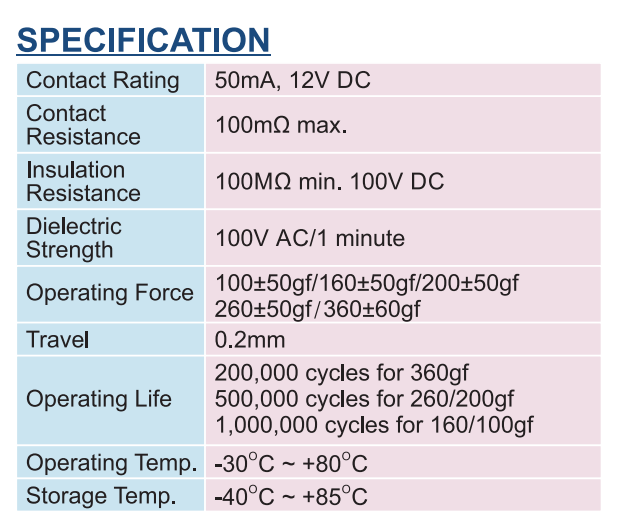 SPECIFICATION

| Contact Rating | 50mA, 12V DC |
|---|---|
| Contact Resistance | 100mΩ max. |
| Insulation Resistance | 100MΩ min. 100V DC |
| Dielectric Strength | 100V AC/1 minute |
| Operating Force | 100±50gf/160±50gf/200±50gf 260±50gf/360±60gf |
| Travel | 0.2mm |
| Operating Life | 200,000 cycles for 360gf 500,000 cycles for 260/200gf 1,000,000 cycles for 160/100gf |
| Operating Temp. | -30°C ~ +80°C |
| Storage Temp. | -40°C ~ +85°C |